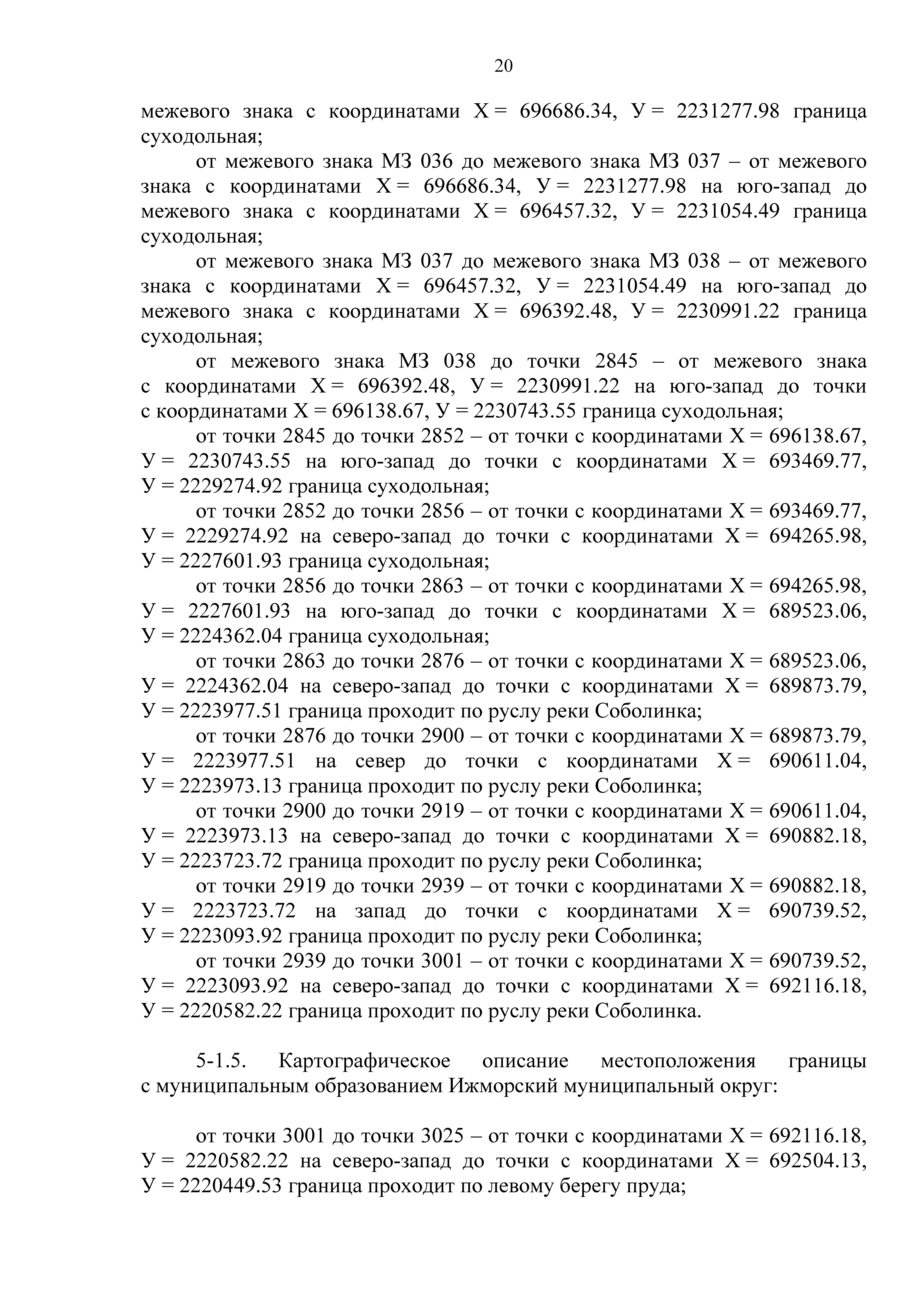 20

межевого знака с координатами Х = 696686.34, У = 2231277.98 граница суходольная;

от межевого знака МЗ 036 до межевого знака МЗ 037 – от межевого знака с координатами Х = 696686.34, У = 2231277.98 на юго-запад до межевого знака с координатами Х = 696457.32, У = 2231054.49 граница суходольная;

от межевого знака МЗ 037 до межевого знака МЗ 038 – от межевого знака с координатами Х = 696457.32, У = 2231054.49 на юго-запад до межевого знака с координатами Х = 696392.48, У = 2230991.22 граница суходольная;

от межевого знака МЗ 038 до точки 2845 – от межевого знака с координатами Х = 696392.48, У = 2230991.22 на юго-запад до точки с координатами Х = 696138.67, У = 2230743.55 граница суходольная;

от точки 2845 до точки 2852 – от точки с координатами Х = 696138.67, У = 2230743.55 на юго-запад до точки с координатами Х = 693469.77, У = 2229274.92 граница суходольная;

от точки 2852 до точки 2856 – от точки с координатами Х = 693469.77, У = 2229274.92 на северо-запад до точки с координатами Х = 694265.98, У = 2227601.93 граница суходольная;

от точки 2856 до точки 2863 – от точки с координатами Х = 694265.98, У = 2227601.93 на юго-запад до точки с координатами Х = 689523.06, У = 2224362.04 граница суходольная;

от точки 2863 до точки 2876 – от точки с координатами Х = 689523.06, У = 2224362.04 на северо-запад до точки с координатами Х = 689873.79, У = 2223977.51 граница проходит по руслу реки Соболинка;

от точки 2876 до точки 2900 – от точки с координатами Х = 689873.79, У = 2223977.51 на север до точки с координатами Х = 690611.04, У = 2223973.13 граница проходит по руслу реки Соболинка;

от точки 2900 до точки 2919 – от точки с координатами Х = 690611.04, У = 2223973.13 на северо-запад до точки с координатами Х = 690882.18, У = 2223723.72 граница проходит по руслу реки Соболинка;

от точки 2919 до точки 2939 – от точки с координатами Х = 690882.18, У = 2223723.72 на запад до точки с координатами Х = 690739.52, У = 2223093.92 граница проходит по руслу реки Соболинка;

от точки 2939 до точки 3001 – от точки с координатами Х = 690739.52, У = 2223093.92 на северо-запад до точки с координатами Х = 692116.18, У = 2220582.22 граница проходит по руслу реки Соболинка.

5-1.5. Картографическое описание местоположения границы с муниципальным образованием Ижморский муниципальный округ:

от точки 3001 до точки 3025 – от точки с координатами Х = 692116.18, У = 2220582.22 на северо-запад до точки с координатами Х = 692504.13, У = 2220449.53 граница проходит по левому берегу пруда;